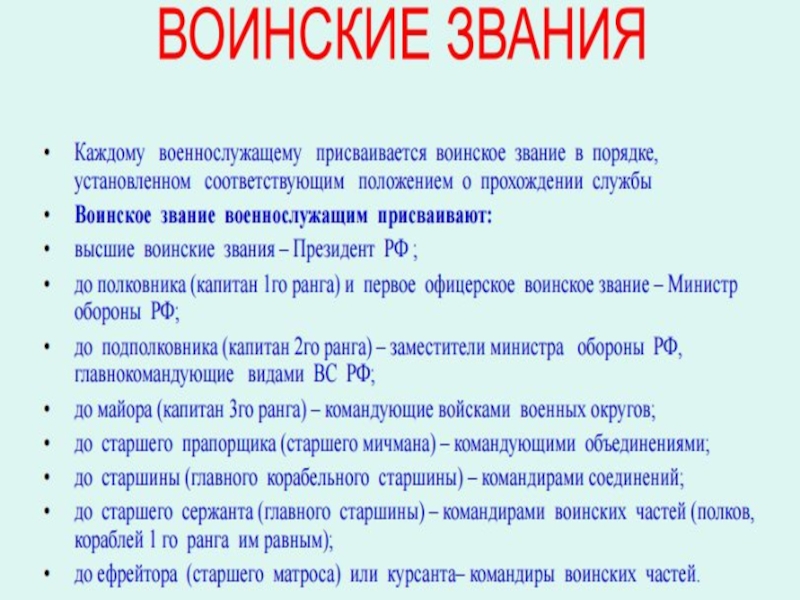 ВОИНСКИЕ ЗВАНИЯ

• Каждому военнослужащему присваивается воинское звание в порядке, установленном соответствующим положением о прохождении службы
• Воинское звание военнослужащим присваивают:
• высшие воинские звания – Президент РФ ;
• до полковника (капитан 1го ранга) и первое офицерское воинское звание – Министр обороны РФ;
• до подполковника (капитан 2го ранга) – заместители министра обороны РФ, главнокомандующие видами ВС РФ;
• до майора (капитан 3го ранга) – командующие войсками военных округов;
• до старшего прапорщика (старшего мичмана) – командующими объединениями;
• до старшины (главного корабельного старшины) – командирами соединений;
• до старшего сержанта (главного старшины) – командирами воинских частей (полков, кораблей 1 го ранга им равным);
• до ефрейтора (старшего матроса) или курсанта– командиры воинских частей.